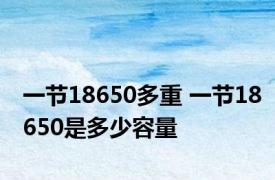 一节18650多重 一节18650是多少容量